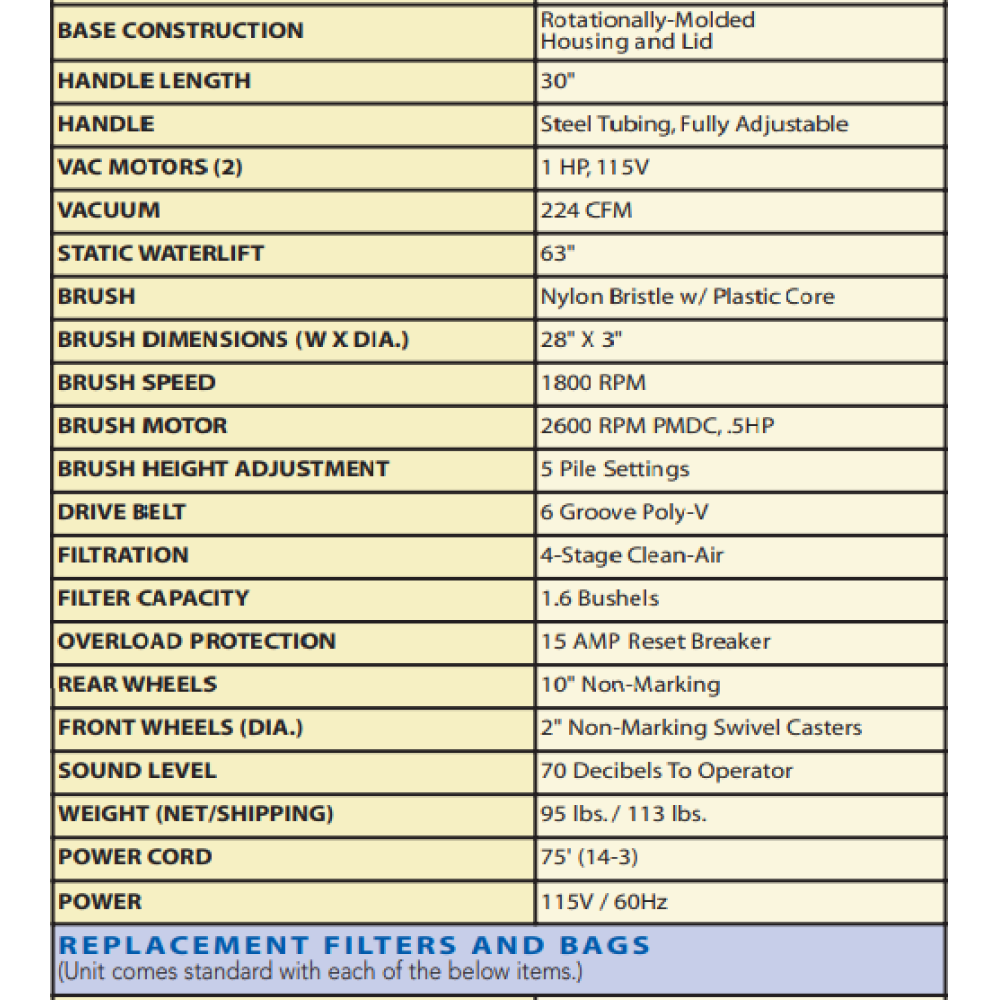 | | |
|---|---|
| BASE CONSTRUCTION | Rotationally-Molded Housing and Lid |
| HANDLE LENGTH | 30" |
| HANDLE | Steel Tubing, Fully Adjustable |
| VAC MOTORS (2) | 1 HP, 115V |
| VACUUM | 224 CFM |
| STATIC WATERLIFT | 63" |
| BRUSH | Nylon Bristle w/ Plastic Core |
| BRUSH DIMENSIONS (W X DIA.) | 28" X 3" |
| BRUSH SPEED | 1800 RPM |
| BRUSH MOTOR | 2600 RPM PMDC, .5HP |
| BRUSH HEIGHT ADJUSTMENT | 5 Pile Settings |
| DRIVE BELT | 6 Groove Poly-V |
| FILTRATION | 4-Stage Clean-Air |
| FILTER CAPACITY | 1.6 Bushels |
| OVERLOAD PROTECTION | 15 AMP Reset Breaker |
| REAR WHEELS | 10" Non-Marking |
| FRONT WHEELS (DIA.) | 2" Non-Marking Swivel Casters |
| SOUND LEVEL | 70 Decibels To Operator |
| WEIGHT (NET/SHIPPING) | 95 lbs. / 113 lbs. |
| POWER CORD | 75' (14-3) |
| POWER | 115V / 60Hz |

REPLACEMENT FILTERS AND BAGS
(Unit comes standard with each of the below items.)